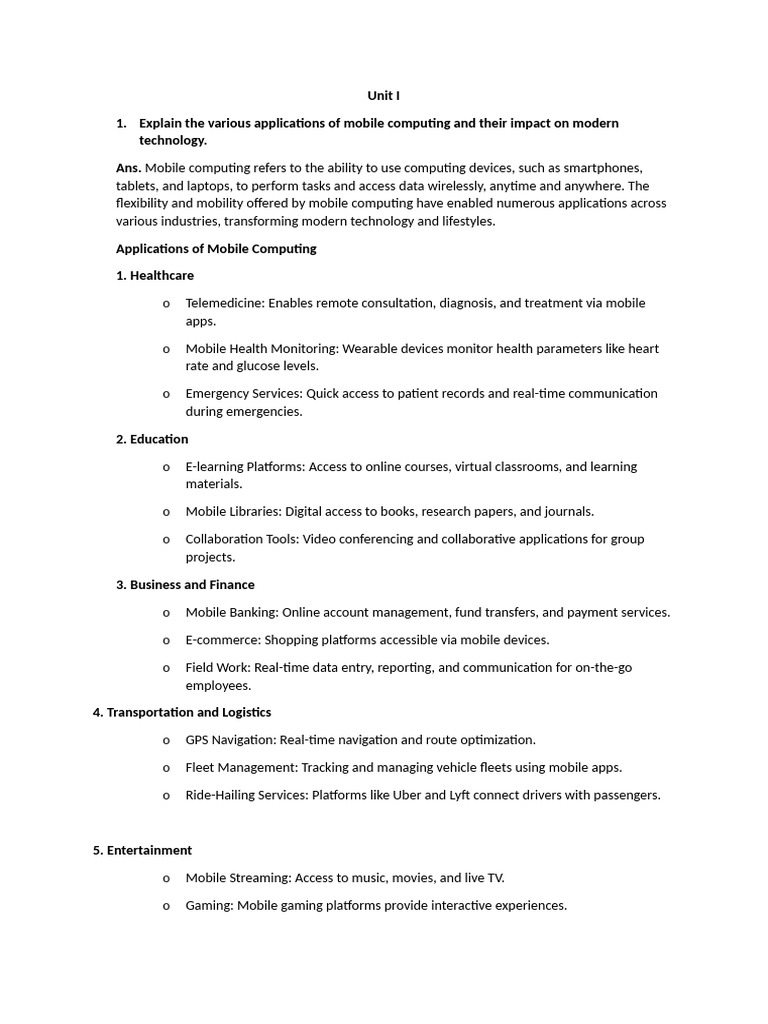 Unit I

1. Explain the various applications of mobile computing and their impact on modern technology.

Ans. Mobile computing refers to the ability to use computing devices, such as smartphones, tablets, and laptops, to perform tasks and access data wirelessly, anytime and anywhere. The flexibility and mobility offered by mobile computing have enabled numerous applications across various industries, transforming modern technology and lifestyles.

Applications of Mobile Computing

1. Healthcare

o Telemedicine: Enables remote consultation, diagnosis, and treatment via mobile apps.

o Mobile Health Monitoring: Wearable devices monitor health parameters like heart rate and glucose levels.

o Emergency Services: Quick access to patient records and real-time communication during emergencies.

2. Education

o E-learning Platforms: Access to online courses, virtual classrooms, and learning materials.

o Mobile Libraries: Digital access to books, research papers, and journals.

o Collaboration Tools: Video conferencing and collaborative applications for group projects.

3. Business and Finance

o Mobile Banking: Online account management, fund transfers, and payment services.

o E-commerce: Shopping platforms accessible via mobile devices.

o Field Work: Real-time data entry, reporting, and communication for on-the-go employees.

4. Transportation and Logistics

o GPS Navigation: Real-time navigation and route optimization.

o Fleet Management: Tracking and managing vehicle fleets using mobile apps.

o Ride-Hailing Services: Platforms like Uber and Lyft connect drivers with passengers.

5. Entertainment

o Mobile Streaming: Access to music, movies, and live TV.

o Gaming: Mobile gaming platforms provide interactive experiences.